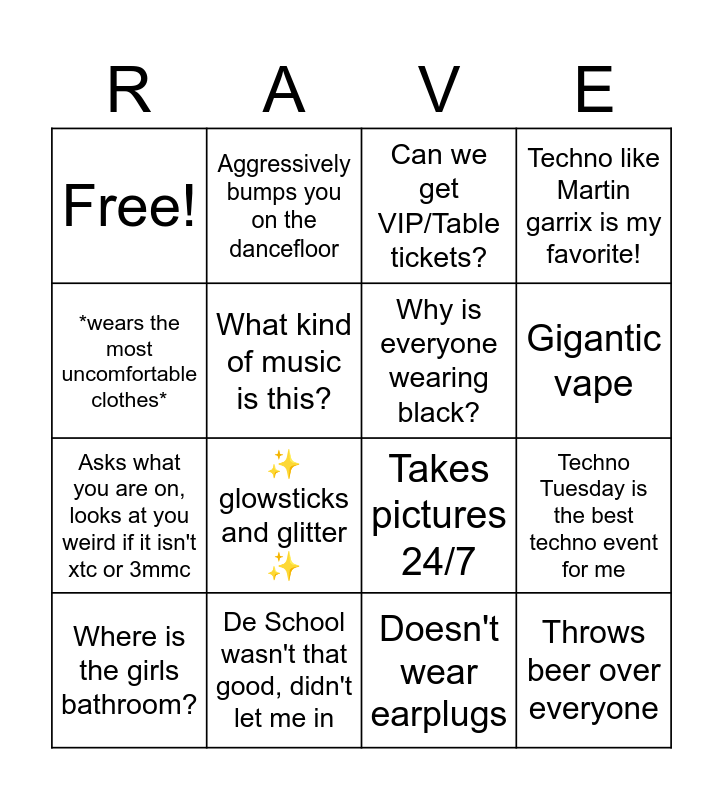 | R | A | V | E |
|---|---|---|---|
| Free! | Aggressively bumps you on the dancefloor | Can we get VIP/Table tickets? | Techno like Martin garrix is my favorite! |
| *wears the most uncomfortable clothes* | What kind of music is this? | Why is everyone wearing black? | Gigantic vape |
| Asks what you are on, looks at you weird if it isn't xtc or 3mmc | ✨ glowsticks and glitter ✨ | Takes pictures 24/7 | Techno Tuesday is the best techno event for me |
| Where is the girls bathroom? | De School wasn't that good, didn't let me in | Doesn't wear earplugs | Throws beer over everyone |